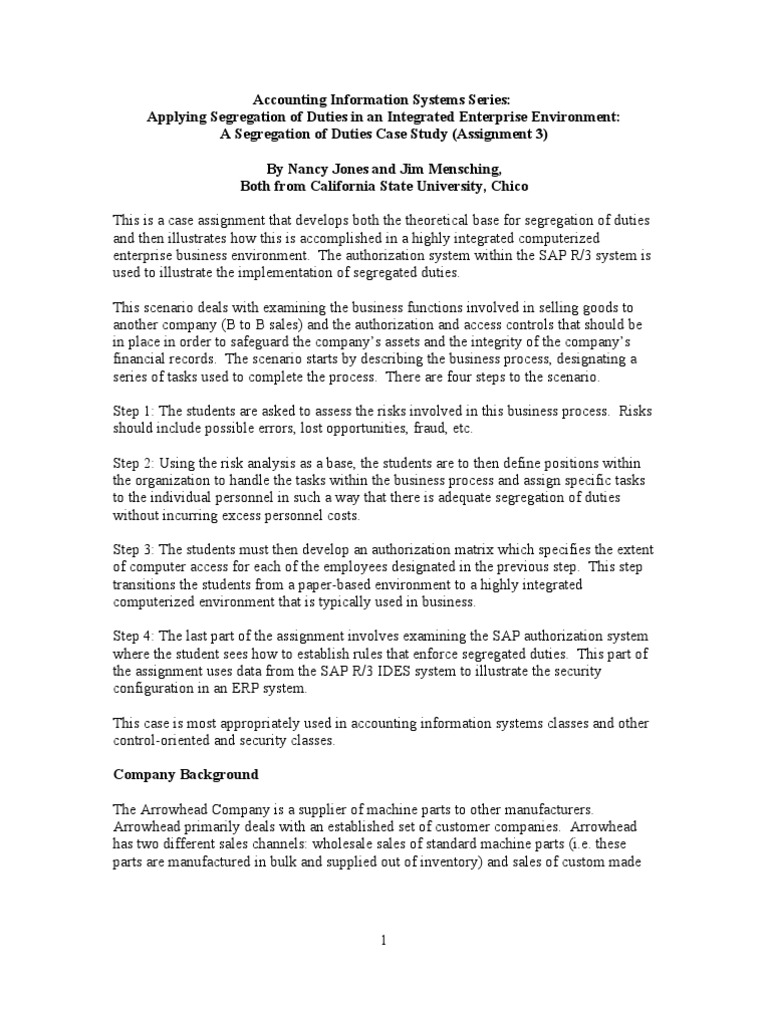 Accounting Information Systems Series:
Applying Segregation of Duties in an Integrated Enterprise Environment:
A Segregation of Duties Case Study (Assignment 3)

By Nancy Jones and Jim Mensching,
Both from California State University, Chico

This is a case assignment that develops both the theoretical base for segregation of duties and then illustrates how this is accomplished in a highly integrated computerized enterprise business environment. The authorization system within the SAP R/3 system is used to illustrate the implementation of segregated duties.

This scenario deals with examining the business functions involved in selling goods to another company (B to B sales) and the authorization and access controls that should be in place in order to safeguard the company's assets and the integrity of the company's financial records. The scenario starts by describing the business process, designating a series of tasks used to complete the process. There are four steps to the scenario.

Step 1: The students are asked to assess the risks involved in this business process. Risks should include possible errors, lost opportunities, fraud, etc.

Step 2: Using the risk analysis as a base, the students are to then define positions within the organization to handle the tasks within the business process and assign specific tasks to the individual personnel in such a way that there is adequate segregation of duties without incurring excess personnel costs.

Step 3: The students must then develop an authorization matrix which specifies the extent of computer access for each of the employees designated in the previous step. This step transitions the students from a paper-based environment to a highly integrated computerized environment that is typically used in business.

Step 4: The last part of the assignment involves examining the SAP authorization system where the student sees how to establish rules that enforce segregated duties. This part of the assignment uses data from the SAP R/3 IDES system to illustrate the security configuration in an ERP system.

This case is most appropriately used in accounting information systems classes and other control-oriented and security classes.

Company Background

The Arrowhead Company is a supplier of machine parts to other manufacturers. Arrowhead primarily deals with an established set of customer companies. Arrowhead has two different sales channels: wholesale sales of standard machine parts (i.e. these parts are manufactured in bulk and supplied out of inventory) and sales of custom made

1